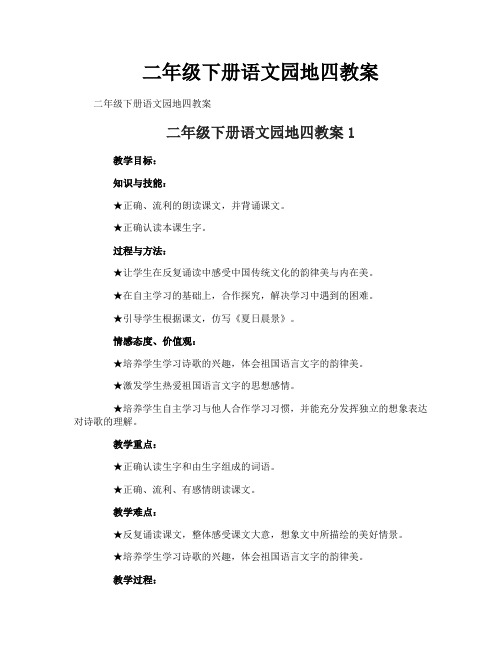 二年级下册语文园地四教案

二年级下册语文园地四教案

二年级下册语文园地四教案 1

教学目标：

知识与技能：

★正确、流利的朗读课文，并背诵课文。

★正确认读本课生字。

过程与方法：

★让学生在反复诵读中感受中国传统文化的韵律美与内在美。

★在自主学习的基础上，合作探究，解决学习中遇到的困难。

★引导学生根据课文，仿写《夏日晨景》。

情感态度、价值观：

★培养学生学习诗歌的兴趣，体会祖国语言文字的韵律美。

★激发学生热爱祖国语言文字的思想感情。

★培养学生自主学习与他人合作学习习惯，并能充分发挥独立的想象表达对诗歌的理解。

教学重点：

★正确认读生字和由生字组成的词语。

★正确、流利、有感情朗读课文。

教学难点：

★反复诵读课文，整体感受课文大意，想象文中所描绘的美好情景。

★培养学生学习诗歌的兴趣，体会祖国语言文字的韵律美。

教学过程：